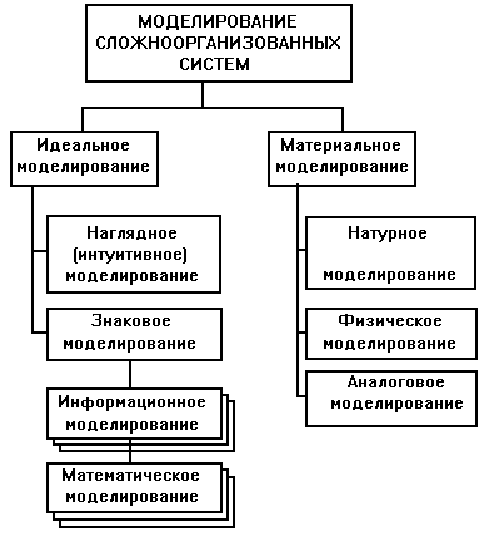 МОДЕЛИРОВАНИЕ СЛОЖНООРГАНИЗОВАННЫХ СИСТЕМ

Идеальное моделирование

Наглядное (интуитивное) моделирование

Знаковое моделирование

Информационное моделирование

Математическое моделирование

Материальное моделирование

Натурное моделирование

Физическое моделирование

Аналоговое моделирование